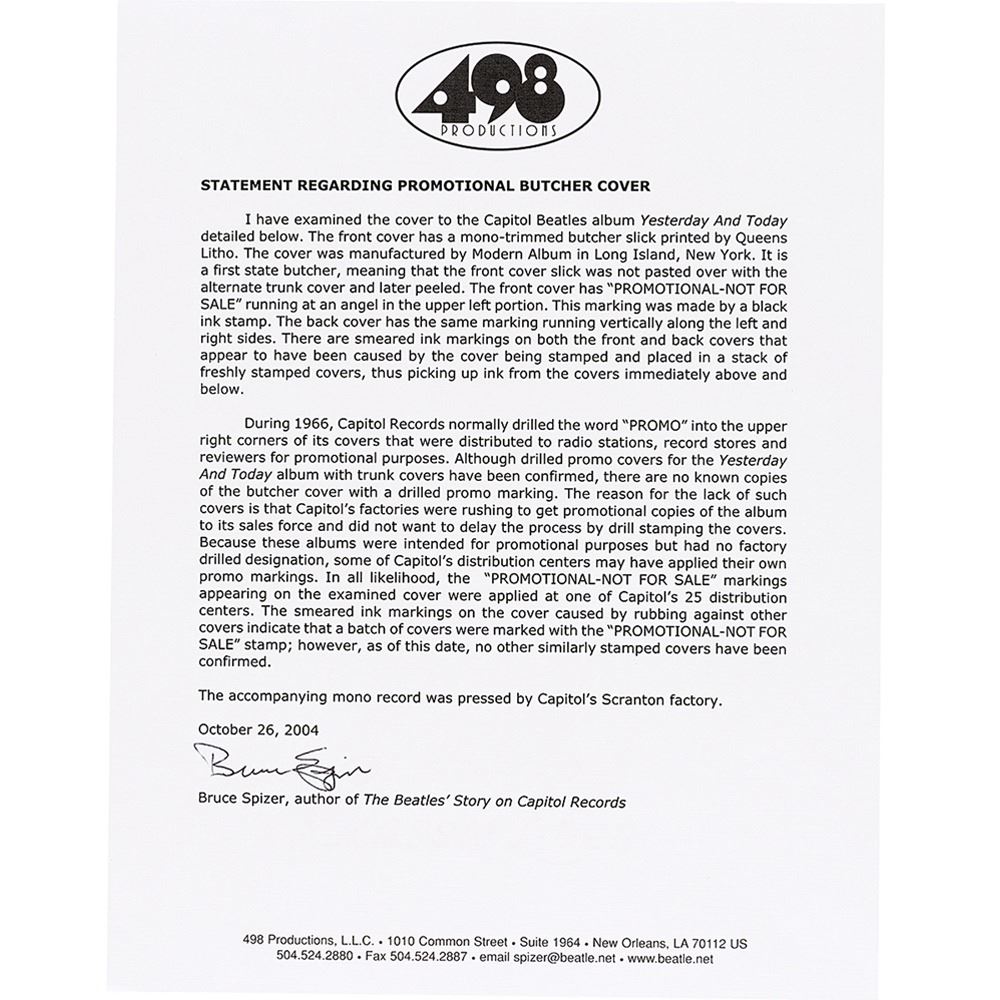 498
PRODUCTIONS

STATEMENT REGARDING PROMOTIONAL BUTCHER COVER

I have examined the cover to the Capitol Beatles album Yesterday And Today detailed below. The front cover has a mono-trimmed butcher slick printed by Queens Litho. The cover was manufactured by Modern Album in Long Island, New York. It is a first state butcher, meaning that the front cover slick was not pasted over with the alternate trunk cover and later peeled. The front cover has "PROMOTIONAL-NOT FOR SALE" running at an angel in the upper left portion. This marking was made by a black ink stamp. The back cover has the same marking running vertically along the left and right sides. There are smeared ink markings on both the front and back covers that appear to have been caused by the cover being stamped and placed in a stack of freshly stamped covers, thus picking up ink from the covers immediately above and below.

During 1966, Capitol Records normally drilled the word "PROMO" into the upper right corners of its covers that were distributed to radio stations, record stores and reviewers for promotional purposes. Although drilled promo covers for the Yesterday And Today album with trunk covers have been confirmed, there are no known copies of the butcher cover with a drilled promo marking. The reason for the lack of such covers is that Capitol's factories were rushing to get promotional copies of the album to its sales force and did not want to delay the process by drill stamping the covers. Because these albums were intended for promotional purposes but had no factory drilled designation, some of Capitol's distribution centers may have applied their own promo markings. In all likelihood, the "PROMOTIONAL-NOT FOR SALE" markings appearing on the examined cover were applied at one of Capitol's 25 distribution centers. The smeared ink markings on the cover caused by rubbing against other covers indicate that a batch of covers were marked with the "PROMOTIONAL-NOT FOR SALE" stamp; however, as of this date, no other similarly stamped covers have been confirmed.

The accompanying mono record was pressed by Capitol's Scranton factory.

October 26, 2004

Bruce Spizer

Bruce Spizer, author of The Beatles' Story on Capitol Records

498 Productions, L.L.C. • 1010 Common Street • Suite 1964 • New Orleans, LA 70112 US
504.524.2880 • Fax 504.524.2887 • email spizer@beatle.net • www.beatle.net